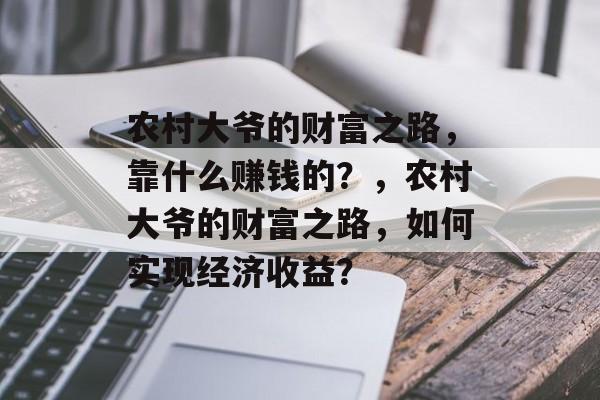 农村大爷的财富之路，靠什么赚钱的？，农村大爷的财富之路，如何实现经济收益？